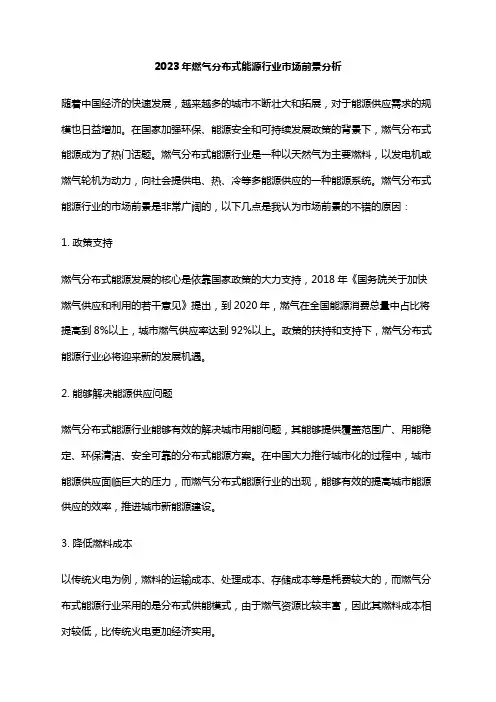 2023年燃气分布式能源行业市场前景分析

随着中国经济的快速发展，越来越多的城市不断壮大和拓展，对于能源供应需求的规模也日益增加。在国家加强环保、能源安全和可持续发展政策的背景下，燃气分布式能源成为了热门话题。燃气分布式能源行业是一种以天然气为主要燃料，以发电机或燃气轮机为动力，向社会提供电、热、冷等多能源供应的一种能源系统。燃气分布式能源行业的市场前景是非常广阔的，以下几点是我认为市场前景的不错的原因：

1. 政策支持

燃气分布式能源发展的核心是依靠国家政策的大力支持，2018年《国务院关于加快燃气供应和利用的若干意见》提出，到2020年，燃气在全国能源消费总量中占比将提高到8%以上，城市燃气供应率达到92%以上。政策的扶持和支持下，燃气分布式能源行业必将迎来新的发展机遇。

2. 能够解决能源供应问题

燃气分布式能源行业能够有效的解决城市用能问题，其能够提供覆盖范围广、用能稳定、环保清洁、安全可靠的分布式能源方案。在中国大力推行城市化的过程中，城市能源供应面临巨大的压力，而燃气分布式能源行业的出现，能够有效的提高城市能源供应的效率，推进城市新能源建设。

3. 降低燃料成本

以传统火电为例，燃料的运输成本、处理成本、存储成本等是耗费较大的，而燃气分布式能源行业采用的是分布式供能模式，由于燃气资源比较丰富，因此其燃料成本相对较低，比传统火电更加经济实用。